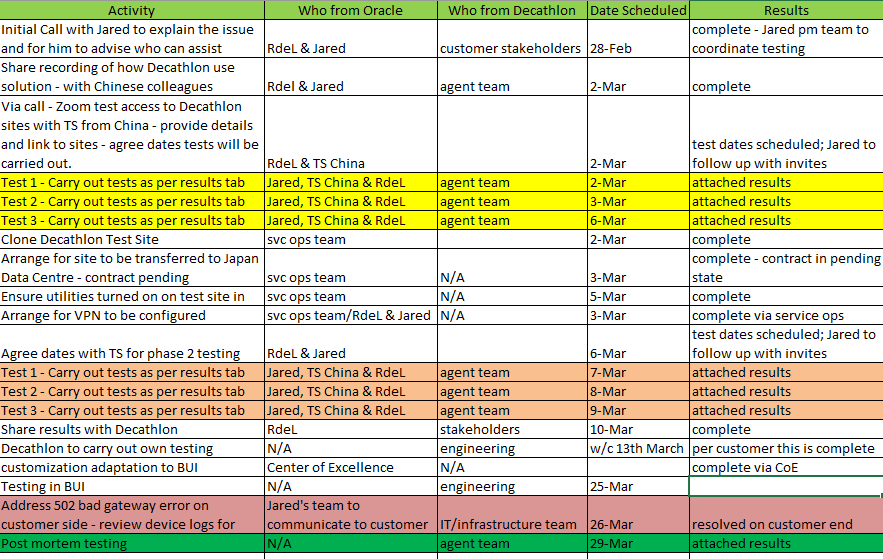 | Activity | Who from Oracle | Who from Decathlon | Date Scheduled | Results |
|---|---|---|---|---|
| Initial Call with Jared to explain the issue and for him to advise who can assist | RdeL & Jared | customer stakeholders | 28-Feb | complete - Jared pm team to coordinate testing |
| Share recording of how Decathlon use solution - with Chinese colleagues | Rdel & Jared | agent team | 2-Mar | complete |
| Via call - Zoom test access to Decathlon sites with TS from China - provide details and link to sites - agree dates tests will be carried out. | RdeL & TS China | | 2-Mar | test dates scheduled; Jared to follow up with invites |
| Test 1 - Carry out tests as per results tab | Jared, TS China & RdeL | agent team | 2-Mar | attached results |
| Test 2 - Carry out tests as per results tab | Jared, TS China & RdeL | agent team | 3-Mar | attached results |
| Test 3 - Carry out tests as per results tab | Jared, TS China & RdeL | agent team | 6-Mar | attached results |
| Clone Decathlon Test Site | svc ops team | | 2-Mar | complete |
| Arrange for site to be transferred to Japan Data Centre - contract pending | svc ops team | N/A | 3-Mar | complete - contract in pending state |
| Ensure utilities turned on on test site in | svc ops team | N/A | 5-Mar | complete |
| Arrange for VPN to be configured | svc ops team/RdeL & Jared | N/A | 3-Mar | complete via service ops |
| Agree dates with TS for phase 2 testing | RdeL & Jared | | 6-Mar | test dates scheduled; Jared to follow up with invites |
| Test 1 - Carry out tests as per results tab | Jared, TS China & RdeL | agent team | 7-Mar | attached results |
| Test 2 - Carry out tests as per results tab | Jared, TS China & RdeL | agent team | 8-Mar | attached results |
| Test 3 - Carry out tests as per results tab | Jared, TS China & RdeL | agent team | 9-Mar | attached results |
| Share results with Decathlon | RdeL | stakeholders | 10-Mar | complete |
| Decathlon to carry out own testing | N/A | engineering | w/c 13th March | per customer this is complete |
| customization adaptation to BUI | Center of Excellence | N/A | | complete via CoE |
| Testing in BUI | N/A | engineering | 25-Mar | |
| Address 502 bad gateway error on customer side - review device logs for | Jared's team to communicate to customer | IT/infrastructure team | 26-Mar | resolved on customer end |
| Post mortem testing | N/A | agent team | 29-Mar | attached results |